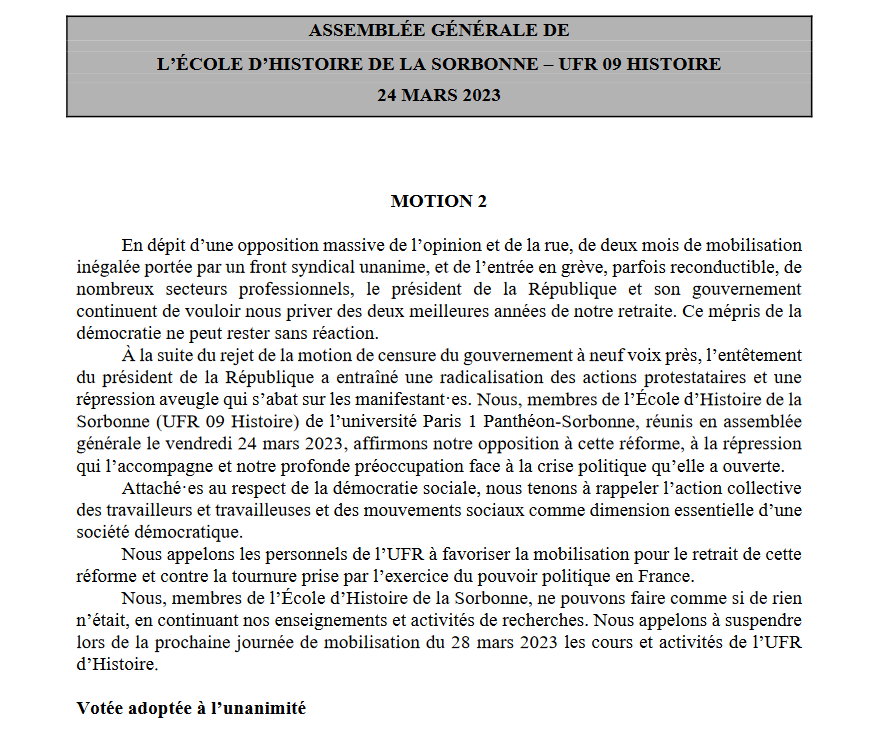 ASSEMBLÉE GÉNÉRALE DE
L'ÉCOLE D'HISTOIRE DE LA SORBONNE – UFR 09 HISTOIRE
24 MARS 2023

MOTION 2

En dépit d'une opposition massive de l'opinion et de la rue, de deux mois de mobilisation inégalée portée par un front syndical unanime, et de l'entrée en grève, parfois reconductible, de nombreux secteurs professionnels, le président de la République et son gouvernement continuent de vouloir nous priver des deux meilleures années de notre retraite. Ce mépris de la démocratie ne peut rester sans réaction.

À la suite du rejet de la motion de censure du gouvernement à neuf voix près, l'entêtement du président de la République a entraîné une radicalisation des actions protestataires et une répression aveugle qui s'abat sur les manifestant·es. Nous, membres de l'École d'Histoire de la Sorbonne (UFR 09 Histoire) de l'université Paris 1 Panthéon-Sorbonne, réunis en assemblée générale le vendredi 24 mars 2023, affirmons notre opposition à cette réforme, à la répression qui l'accompagne et notre profonde préoccupation face à la crise politique qu'elle a ouverte.

Attaché·es au respect de la démocratie sociale, nous tenons à rappeler l'action collective des travailleurs et travailleuses et des mouvements sociaux comme dimension essentielle d'une société démocratique.

Nous appelons les personnels de l'UFR à favoriser la mobilisation pour le retrait de cette réforme et contre la tournure prise par l'exercice du pouvoir politique en France.

Nous, membres de l'École d'Histoire de la Sorbonne, ne pouvons faire comme si de rien n'était, en continuant nos enseignements et activités de recherches. Nous appelons à suspendre lors de la prochaine journée de mobilisation du 28 mars 2023 les cours et activités de l'UFR d'Histoire.

Votée adoptée à l'unanimité